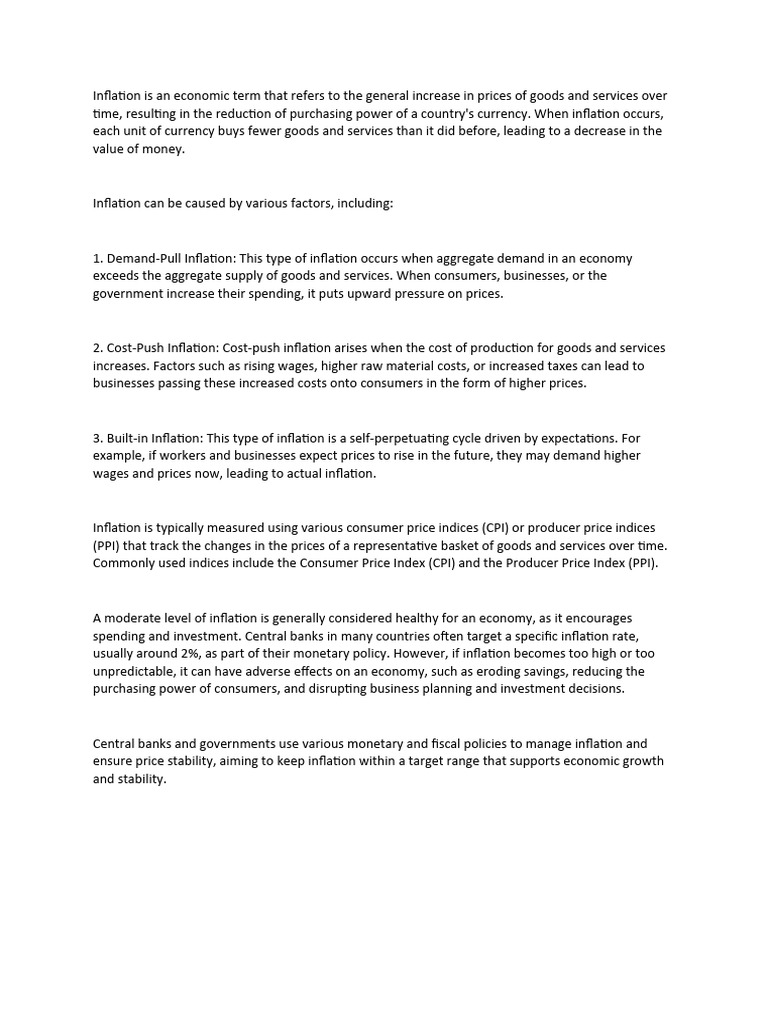 Inflation is an economic term that refers to the general increase in prices of goods and services over time, resulting in the reduction of purchasing power of a country's currency. When inflation occurs, each unit of currency buys fewer goods and services than it did before, leading to a decrease in the value of money.

Inflation can be caused by various factors, including:

1. Demand-Pull Inflation: This type of inflation occurs when aggregate demand in an economy exceeds the aggregate supply of goods and services. When consumers, businesses, or the government increase their spending, it puts upward pressure on prices.

2. Cost-Push Inflation: Cost-push inflation arises when the cost of production for goods and services increases. Factors such as rising wages, higher raw material costs, or increased taxes can lead to businesses passing these increased costs onto consumers in the form of higher prices.

3. Built-in Inflation: This type of inflation is a self-perpetuating cycle driven by expectations. For example, if workers and businesses expect prices to rise in the future, they may demand higher wages and prices now, leading to actual inflation.

Inflation is typically measured using various consumer price indices (CPI) or producer price indices (PPI) that track the changes in the prices of a representative basket of goods and services over time. Commonly used indices include the Consumer Price Index (CPI) and the Producer Price Index (PPI).

A moderate level of inflation is generally considered healthy for an economy, as it encourages spending and investment. Central banks in many countries often target a specific inflation rate, usually around 2%, as part of their monetary policy. However, if inflation becomes too high or too unpredictable, it can have adverse effects on an economy, such as eroding savings, reducing the purchasing power of consumers, and disrupting business planning and investment decisions.

Central banks and governments use various monetary and fiscal policies to manage inflation and ensure price stability, aiming to keep inflation within a target range that supports economic growth and stability.